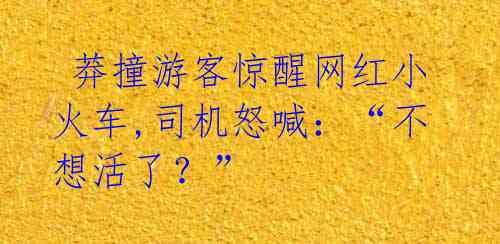 莽撞游客惊醒网红小火车，司机怒喊：“不想活了？”